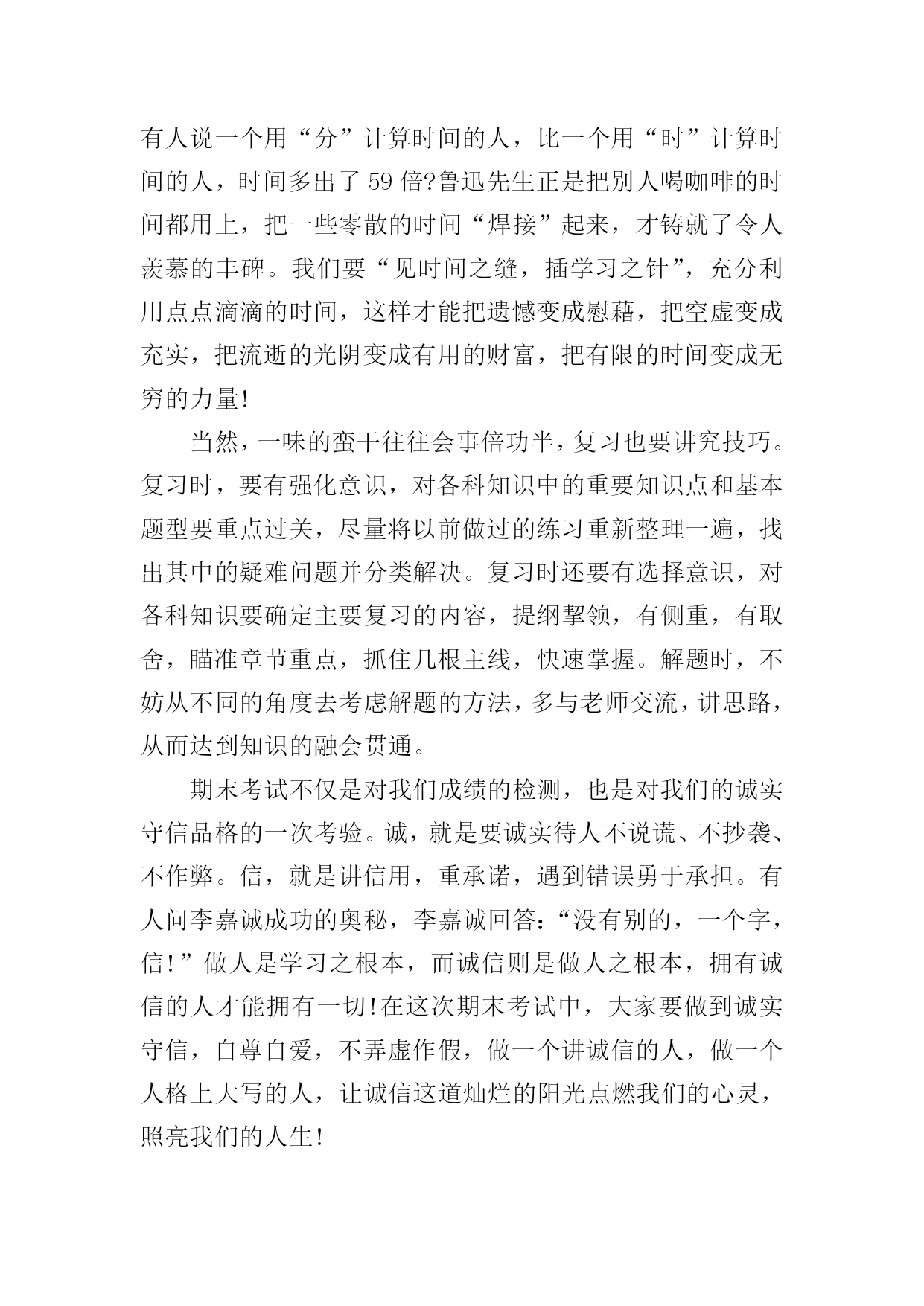 有人说一个用“分”计算时间的人，比一个用“时”计算时间的人，时间多出了59倍?鲁迅先生正是把别人喝咖啡的时间都用上，把一些零散的时间“焊接”起来，才铸就了令人羡慕的丰碑。我们要“见时间之缝，插学习之针”，充分利用点点滴滴的时间，这样才能把遗憾变成慰藉，把空虚变成充实，把流逝的光阴变成有用的财富，把有限的时间变成无穷的力量!

当然，一味的蛮干往往会事倍功半，复习也要讲究技巧。复习时，要有强化意识，对各科知识中的重要知识点和基本题型要重点过关，尽量将以前做过的练习重新整理一遍，找出其中的疑难问题并分类解决。复习时还要有选择意识，对各科知识要确定主要复习的内容，提纲挈领，有侧重，有取舍，瞄准章节重点，抓住几根主线，快速掌握。解题时，不妨从不同的角度去考虑解题的方法，多与老师交流，讲思路，从而达到知识的融会贯通。

期末考试不仅是对我们成绩的检测，也是对我们的诚实守信品格的一次考验。诚，就是要诚实待人不说谎、不抄袭、不作弊。信，就是讲信用，重承诺，遇到错误勇于承担。有人问李嘉诚成功的奥秘，李嘉诚回答:“没有别的，一个字，信!”做人是学习之根本，而诚信则是做人之根本，拥有诚信的人才能拥有一切!在这次期末考试中，大家要做到诚实守信，自尊自爱，不弄虚作假，做一个讲诚信的人，做一个人格上大写的人，让诚信这道灿烂的阳光点燃我们的心灵，照亮我们的人生!